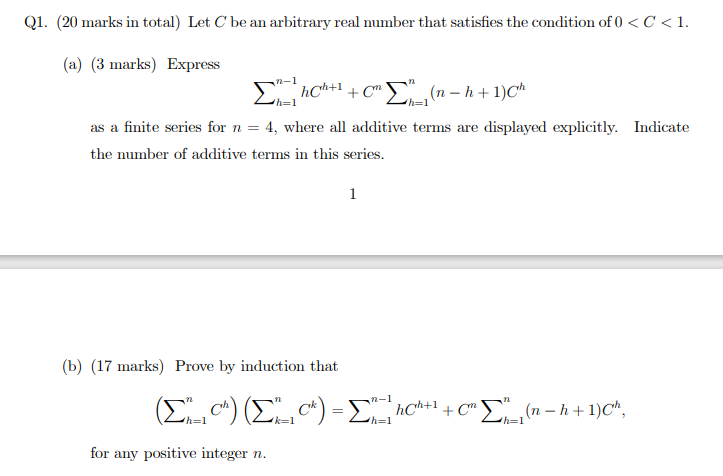 Q1. (20 marks in total) Let $C$ be an arbitrary real number that satisfies the condition of $0 < C < 1$.

(a) (3 marks) Express

$$\sum_{h=1}^{n-1} hC^{h+1} + C^n \sum_{h=1}^{n} (n-h+1)C^h$$

as a finite series for $n = 4$, where all additive terms are displayed explicitly. Indicate the number of additive terms in this series.

1

(b) (17 marks) Prove by induction that

$$\left(\sum_{h=1}^{n} C^h\right)\left(\sum_{k=1}^{n} C^k\right) = \sum_{h=1}^{n-1} hC^{h+1} + C^n \sum_{h=1}^{n} (n-h+1)C^h,$$

for any positive integer $n$.